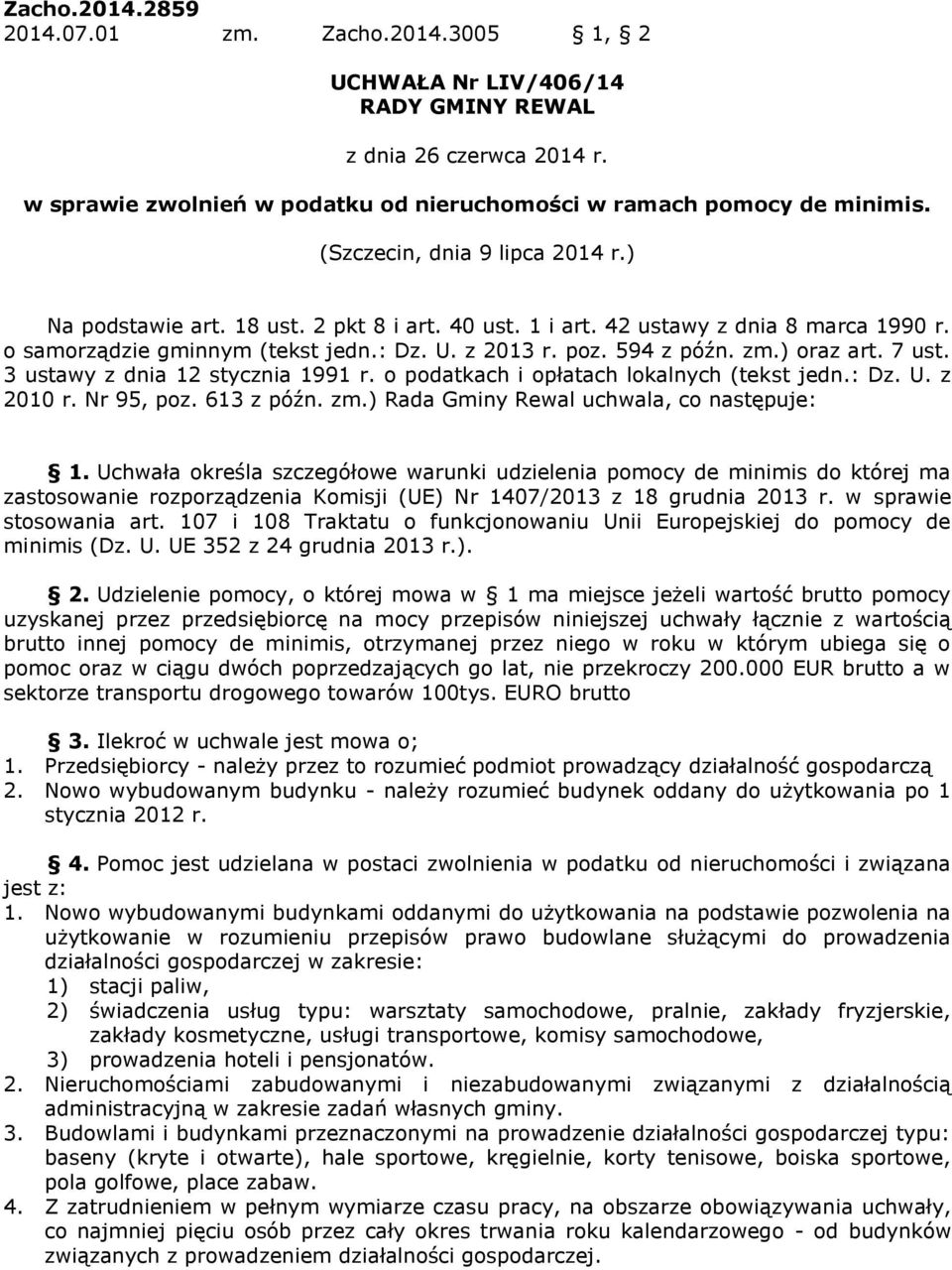 Zacho.2014.2859
2014.07.01 zm. Zacho.2014.3005 § 1, § 2

UCHWAŁA Nr LIV/406/14
RADY GMINY REWAL

z dnia 26 czerwca 2014 r.

w sprawie zwolnień w podatku od nieruchomości w ramach pomocy de minimis.

(Szczecin, dnia 9 lipca 2014 r.)

Na podstawie art. 18 ust. 2 pkt 8 i art. 40 ust. 1 i art. 42 ustawy z dnia 8 marca 1990 r. o samorządzie gminnym (tekst jedn.: Dz. U. z 2013 r. poz. 594 z późn. zm.) oraz art. 7 ust. 3 ustawy z dnia 12 stycznia 1991 r. o podatkach i opłatach lokalnych (tekst jedn.: Dz. U. z 2010 r. Nr 95, poz. 613 z późn. zm.) Rada Gminy Rewal uchwala, co następuje:

§ 1. Uchwała określa szczegółowe warunki udzielenia pomocy de minimis do której ma zastosowanie rozporządzenia Komisji (UE) Nr 1407/2013 z 18 grudnia 2013 r. w sprawie stosowania art. 107 i 108 Traktatu o funkcjonowaniu Unii Europejskiej do pomocy de minimis (Dz. U. UE 352 z 24 grudnia 2013 r.).

§ 2. Udzielenie pomocy, o której mowa w § 1 ma miejsce jeżeli wartość brutto pomocy uzyskanej przez przedsiębiorcę na mocy przepisów niniejszej uchwały łącznie z wartością brutto innej pomocy de minimis, otrzymanej przez niego w roku w którym ubiega się o pomoc oraz w ciągu dwóch poprzedzających go lat, nie przekroczy 200.000 EUR brutto a w sektorze transportu drogowego towarów 100tys. EURO brutto

§ 3. Ilekroć w uchwale jest mowa o;
1. Przedsiębiorcy - należy przez to rozumieć podmiot prowadzący działalność gospodarczą
2. Nowo wybudowanym budynku - należy rozumieć budynek oddany do użytkowania po 1 stycznia 2012 r.

§ 4. Pomoc jest udzielana w postaci zwolnienia w podatku od nieruchomości i związana jest z:
1. Nowo wybudowanymi budynkami oddanymi do użytkowania na podstawie pozwolenia na użytkowanie w rozumieniu przepisów prawo budowlane służącymi do prowadzenia działalności gospodarczej w zakresie:
1) stacji paliw,
2) świadczenia usług typu: warsztaty samochodowe, pralnie, zakłady fryzjerskie, zakłady kosmetyczne, usługi transportowe, komisy samochodowe,
3) prowadzenia hoteli i pensjonatów.
2. Nieruchomościami zabudowanymi i niezabudowanymi związanymi z działalnością administracyjną w zakresie zadań własnych gminy.
3. Budowlami i budynkami przeznaczonymi na prowadzenie działalności gospodarczej typu: baseny (kryte i otwarte), hale sportowe, kręgielnie, korty tenisowe, boiska sportowe, pola golfowe, place zabaw.
4. Z zatrudnieniem w pełnym wymiarze czasu pracy, na obszarze obowiązywania uchwały, co najmniej pięciu osób przez cały okres trwania roku kalendarzowego - od budynków związanych z prowadzeniem działalności gospodarczej.